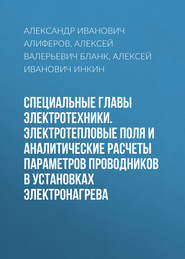 АЛЕКСАНДР ИВАНОВИЧ АЛИФЕРОВ, АЛЕКСЕЙ ВАЛЕРЬЕВИЧ БЛАНК, АЛЕКСЕЙ ИВАНОВИЧ ИНКИН

СПЕЦИАЛЬНЫЕ ГЛАВЫ ЭЛЕКТРОТЕХНИКИ. ЭЛЕКТРОТЕПЛОВЫЕ ПОЛЯ И АНАЛИТИЧЕСКИЕ РАСЧЕТЫ ПАРАМЕТРОВ ПРОВОДНИКОВ В УСТАНОВКАХ ЭЛЕКТРОНАГРЕВА